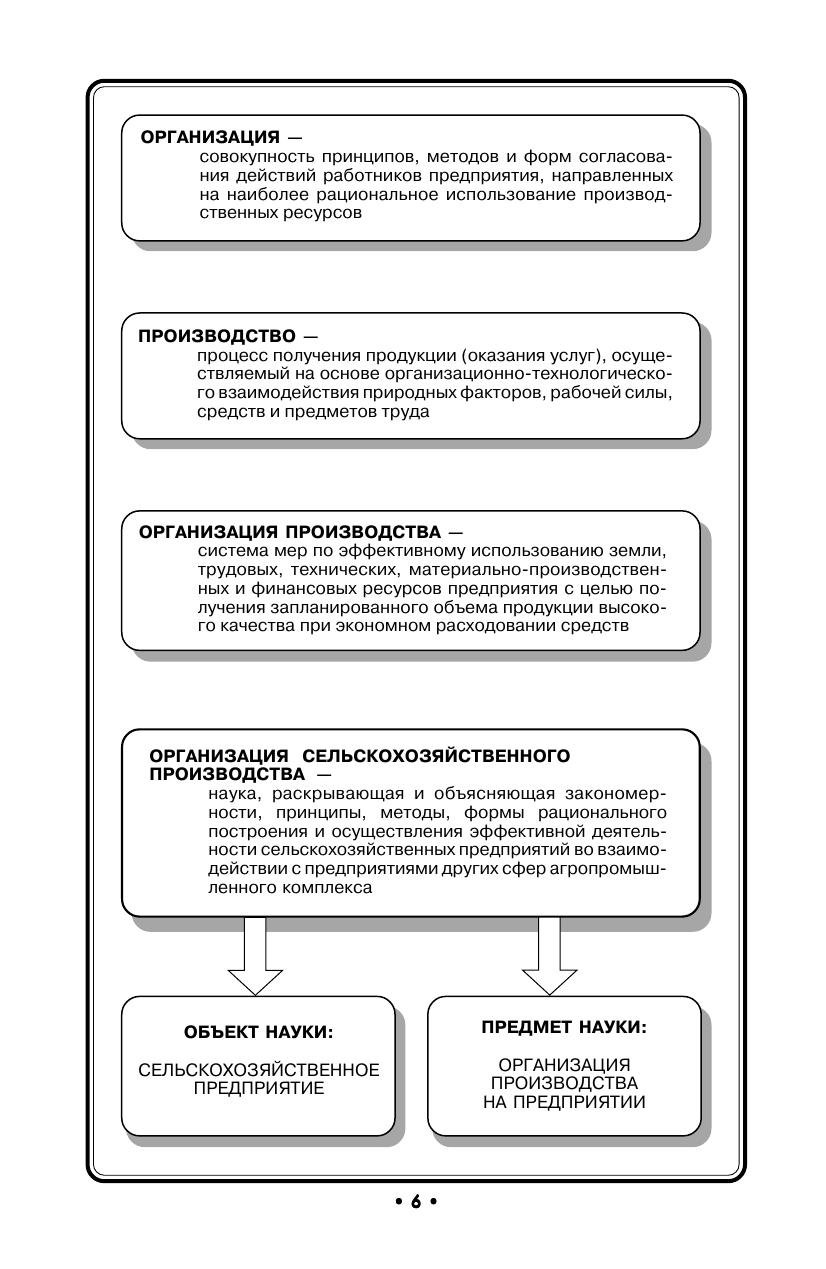 ОРГАНИЗАЦИЯ —
совокупность принципов, методов и форм согласования действий работников предприятия, направленных на наиболее рациональное использование производственных ресурсов

ПРОИЗВОДСТВО —
процесс получения продукции (оказания услуг), осуществляемый на основе организационно-технологического взаимодействия природных факторов, рабочей силы, средств и предметов труда

ОРГАНИЗАЦИЯ ПРОИЗВОДСТВА —
система мер по эффективному использованию земли, трудовых, технических, материально-производственных и финансовых ресурсов предприятия с целью получения запланированного объема продукции высокого качества при экономном расходовании средств

ОРГАНИЗАЦИЯ СЕЛЬСКОХОЗЯЙСТВЕННОГО ПРОИЗВОДСТВА —
наука, раскрывающая и объясняющая закономерности, принципы, методы, формы рационального построения и осуществления эффективной деятельности сельскохозяйственных предприятий во взаимодействии с предприятиями других сфер агропромышленного комплекса

ОБЪЕКТ НАУКИ:

СЕЛЬСКОХОЗЯЙСТВЕННОЕ ПРЕДПРИЯТИЕ

ПРЕДМЕТ НАУКИ:

ОРГАНИЗАЦИЯ ПРОИЗВОДСТВА НА ПРЕДПРИЯТИИ

• 6 •